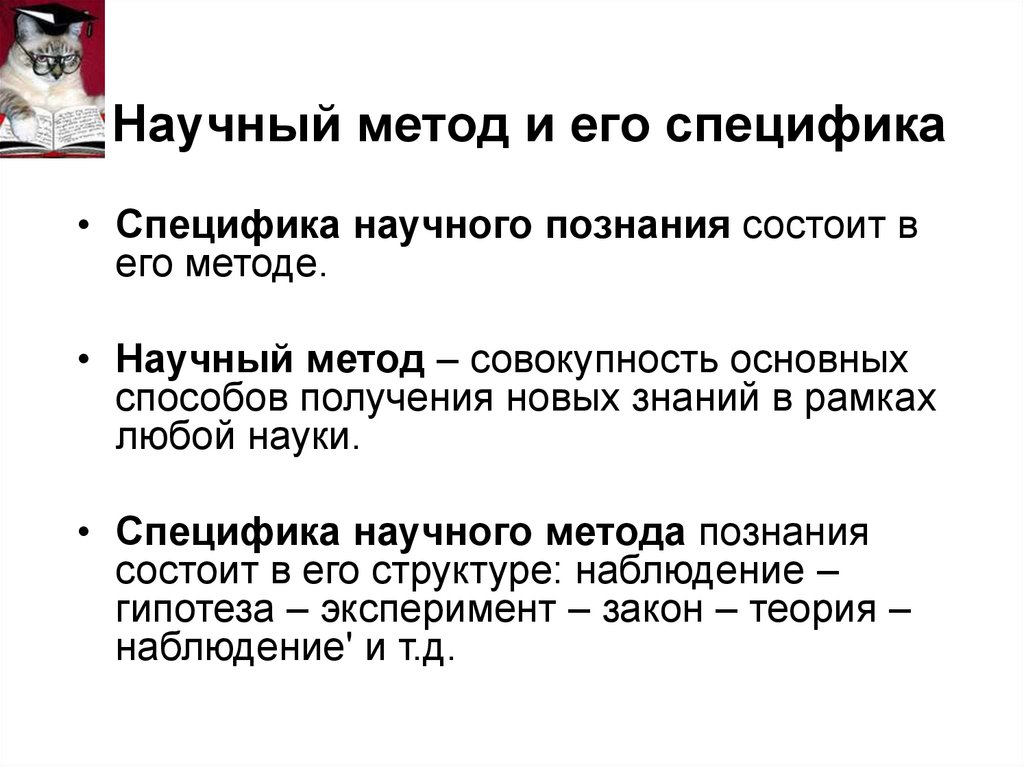 Научный метод и его специфика

• Специфика научного познания состоит в его методе.

• Научный метод – совокупность основных способов получения новых знаний в рамках любой науки.

• Специфика научного метода познания состоит в его структуре: наблюдение – гипотеза – эксперимент – закон – теория – наблюдение' и т.д.